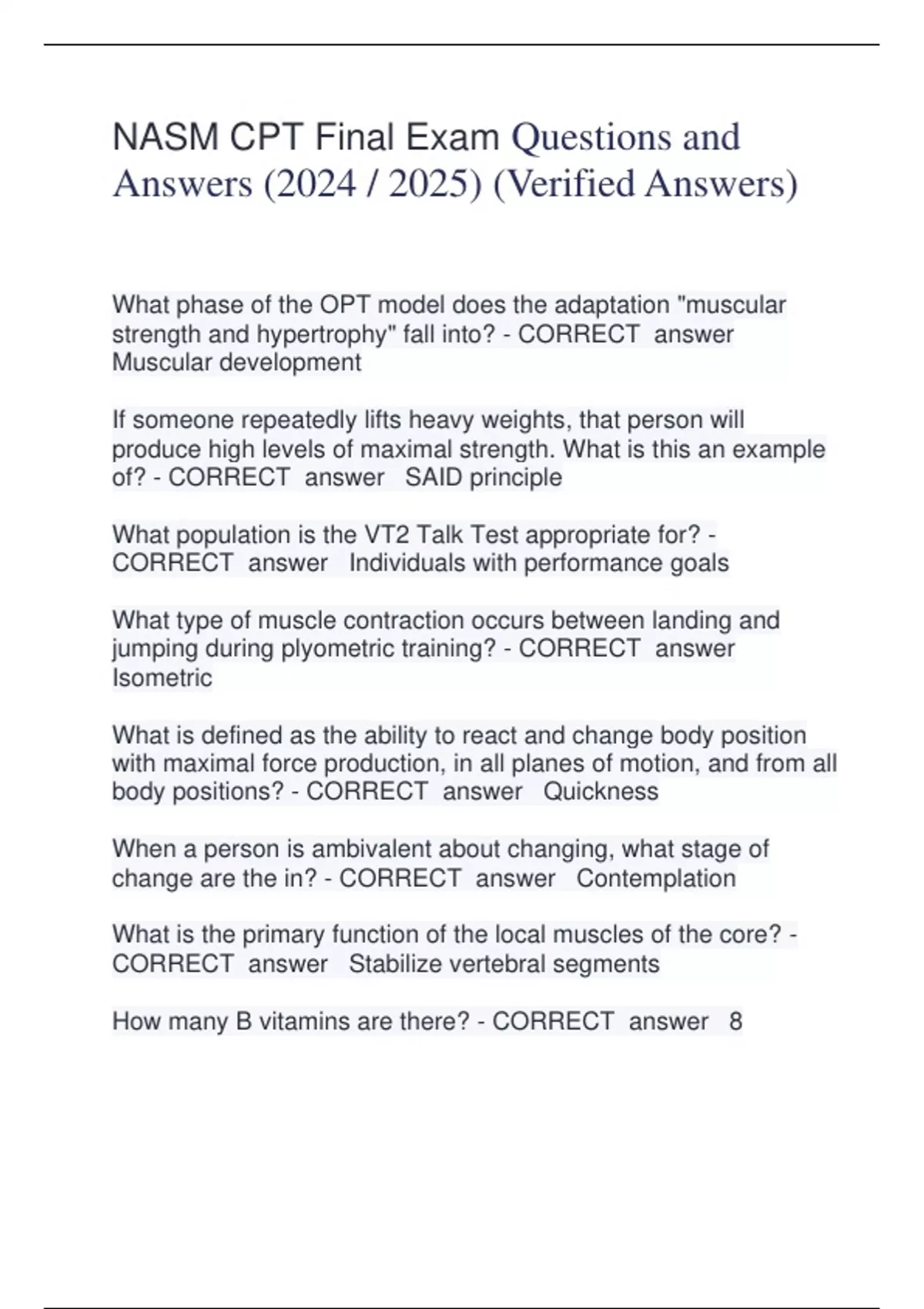 NASM CPT Final Exam Questions and Answers (2024 / 2025) (Verified Answers)

What phase of the OPT model does the adaptation "muscular strength and hypertrophy" fall into? - CORRECT answer Muscular development

If someone repeatedly lifts heavy weights, that person will produce high levels of maximal strength. What is this an example of? - CORRECT answer SAID principle

What population is the VT2 Talk Test appropriate for? - CORRECT answer Individuals with performance goals

What type of muscle contraction occurs between landing and jumping during plyometric training? - CORRECT answer Isometric

What is defined as the ability to react and change body position with maximal force production, in all planes of motion, and from all body positions? - CORRECT answer Quickness

When a person is ambivalent about changing, what stage of change are the in? - CORRECT answer Contemplation

What is the primary function of the local muscles of the core? - CORRECT answer Stabilize vertebral segments

How many B vitamins are there? - CORRECT answer 8